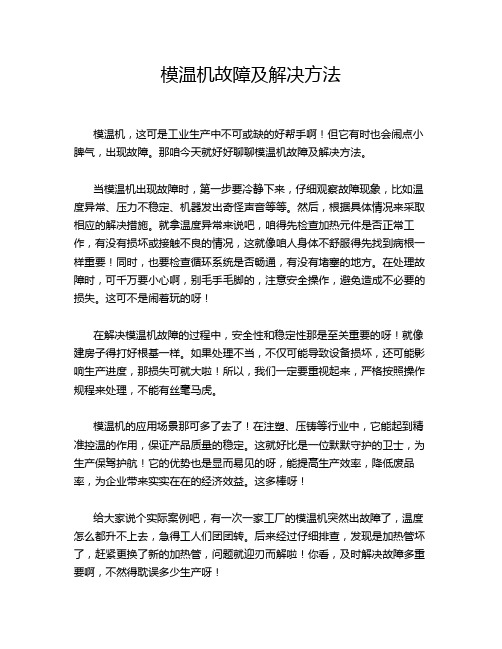 模温机故障及解决方法

模温机，这可是工业生产中不可或缺的好帮手啊！但它有时也会闹点小脾气，出现故障。那咱今天就好好聊聊模温机故障及解决方法。

当模温机出现故障时，第一步要冷静下来，仔细观察故障现象，比如温度异常、压力不稳定、机器发出奇怪声音等等。然后，根据具体情况来采取相应的解决措施。就拿温度异常来说吧，咱得先检查加热元件是否正常工作，有没有损坏或接触不良的情况，这就像咱人身体不舒服得先找到病根一样重要！同时，也要检查循环系统是否畅通，有没有堵塞的地方。在处理故障时，可千万要小心啊，别毛手毛脚的，注意安全操作，避免造成不必要的损失。这可不是闹着玩的呀！

在解决模温机故障的过程中，安全性和稳定性那是至关重要的呀！就像建房子得打好根基一样。如果处理不当，不仅可能导致设备损坏，还可能影响生产进度，那损失可就大啦！所以，我们一定要重视起来，严格按照操作规程来处理，不能有丝毫马虎。

模温机的应用场景那可多了去了！在注塑、压铸等行业中，它能起到精准控温的作用，保证产品质量的稳定。这就好比是一位默默守护的卫士，为生产保驾护航！它的优势也是显而易见的呀，能提高生产效率，降低废品率，为企业带来实实在在的经济效益。这多棒呀！

给大家说个实际案例吧，有一次一家工厂的模温机突然出故障了，温度怎么都升不上去，急得工人们团团转。后来经过仔细排查，发现是加热管坏了，赶紧更换了新的加热管，问题就迎刃而解啦！你看，及时解决故障多重要啊，不然得耽误多少生产呀！